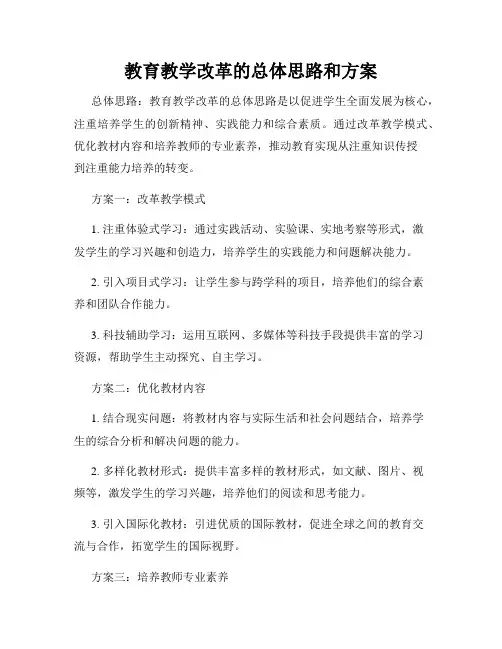 教育教学改革的总体思路和方案

总体思路：教育教学改革的总体思路是以促进学生全面发展为核心，注重培养学生的创新精神、实践能力和综合素质。通过改革教学模式、优化教材内容和培养教师的专业素养，推动教育实现从注重知识传授到注重能力培养的转变。

方案一：改革教学模式

1. 注重体验式学习：通过实践活动、实验课、实地考察等形式，激发学生的学习兴趣和创造力，培养学生的实践能力和问题解决能力。

2. 引入项目式学习：让学生参与跨学科的项目，培养他们的综合素养和团队合作能力。

3. 科技辅助学习：运用互联网、多媒体等科技手段提供丰富的学习资源，帮助学生主动探究、自主学习。

方案二：优化教材内容

1. 结合现实问题：将教材内容与实际生活和社会问题结合，培养学生的综合分析和解决问题的能力。

2. 多样化教材形式：提供丰富多样的教材形式，如文献、图片、视频等，激发学生的学习兴趣，培养他们的阅读和思考能力。

3. 引入国际化教材：引进优质的国际教材，促进全球之间的教育交流与合作，拓宽学生的国际视野。

方案三：培养教师专业素养